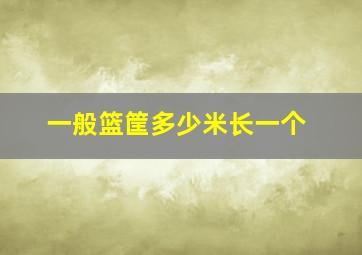 一般篮筐多少米长一个